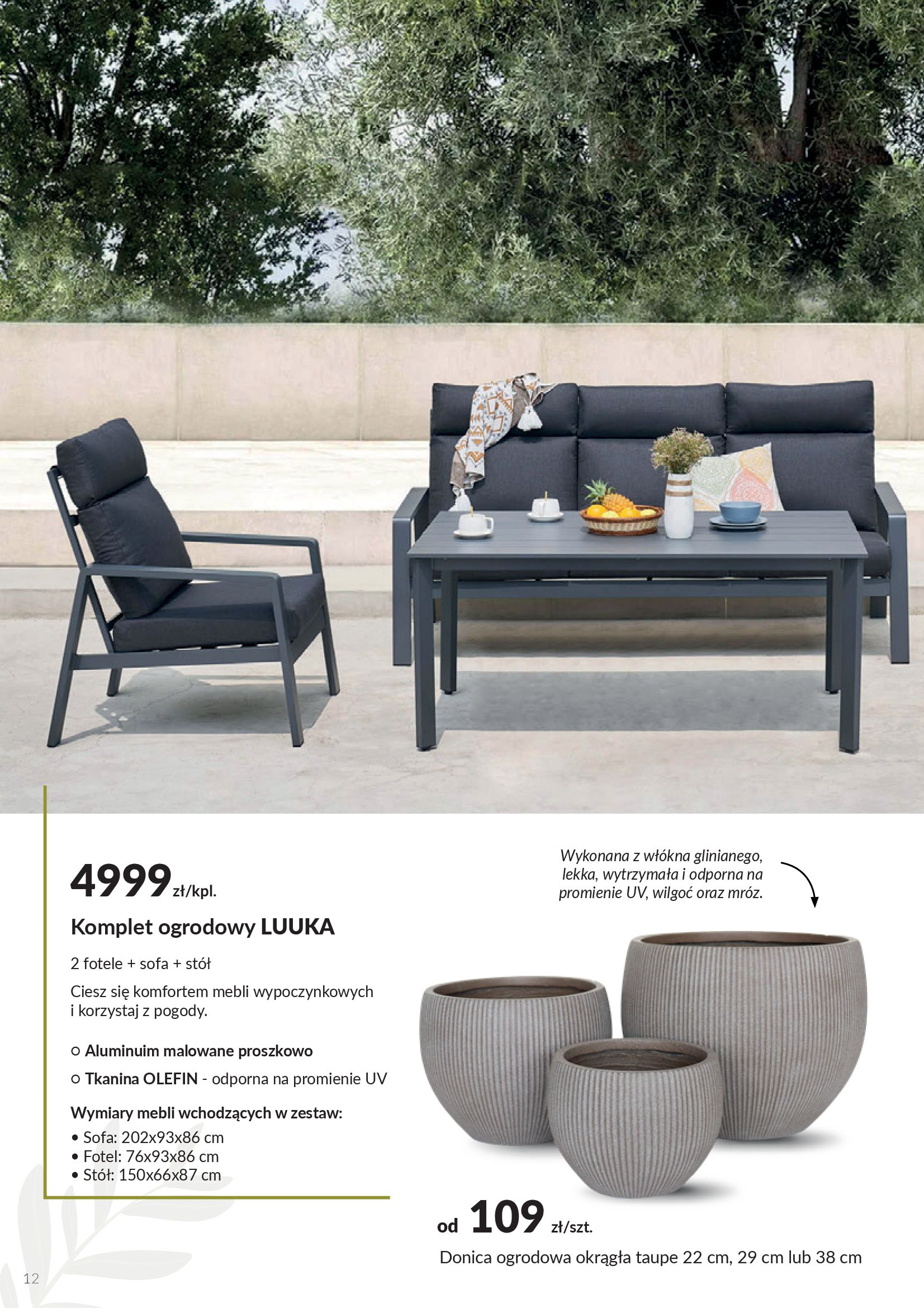 4999 zł/kpl.

Komplet ogrodowy LUUKA

2 fotele + sofa + stół

Ciesz się komfortem mebli wypoczynkowych i korzystaj z pogody.

○ Aluminuim malowane proszkowo

○ Tkanina OLEFIN - odporna na promienie UV

Wymiary mebli wchodzących w zestaw:
• Sofa: 202x93x86 cm
• Fotel: 76x93x86 cm
• Stół: 150x66x87 cm

Wykonana z włókna glinianego, lekka, wytrzymała i odporna na promienie UV, wilgoć oraz mróz.

od 109 zł/szt.

Donica ogrodowa okrągła taupe 22 cm, 29 cm lub 38 cm

12